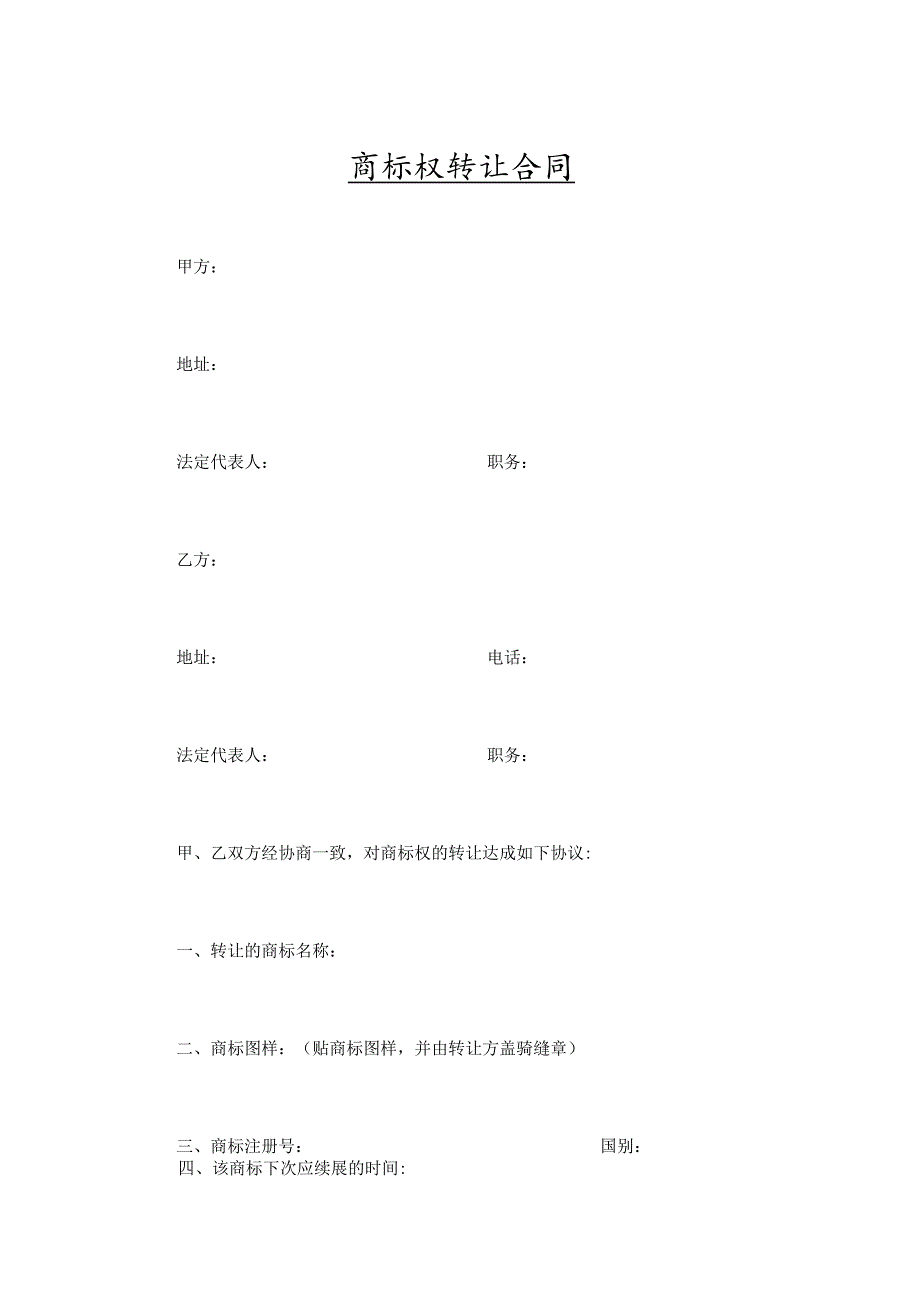 商标权转让合同

甲方：

地址：

法定代表人： 职务：

乙方：

地址： 电话：

法定代表人： 职务：

甲、乙双方经协商一致，对商标权的转让达成如下协议:

一、转让的商标名称：

二、商标图样：（贴商标图样，并由转让方盖骑缝章）

三、商标注册号： 国别：
四、该商标下次应续展的时间: